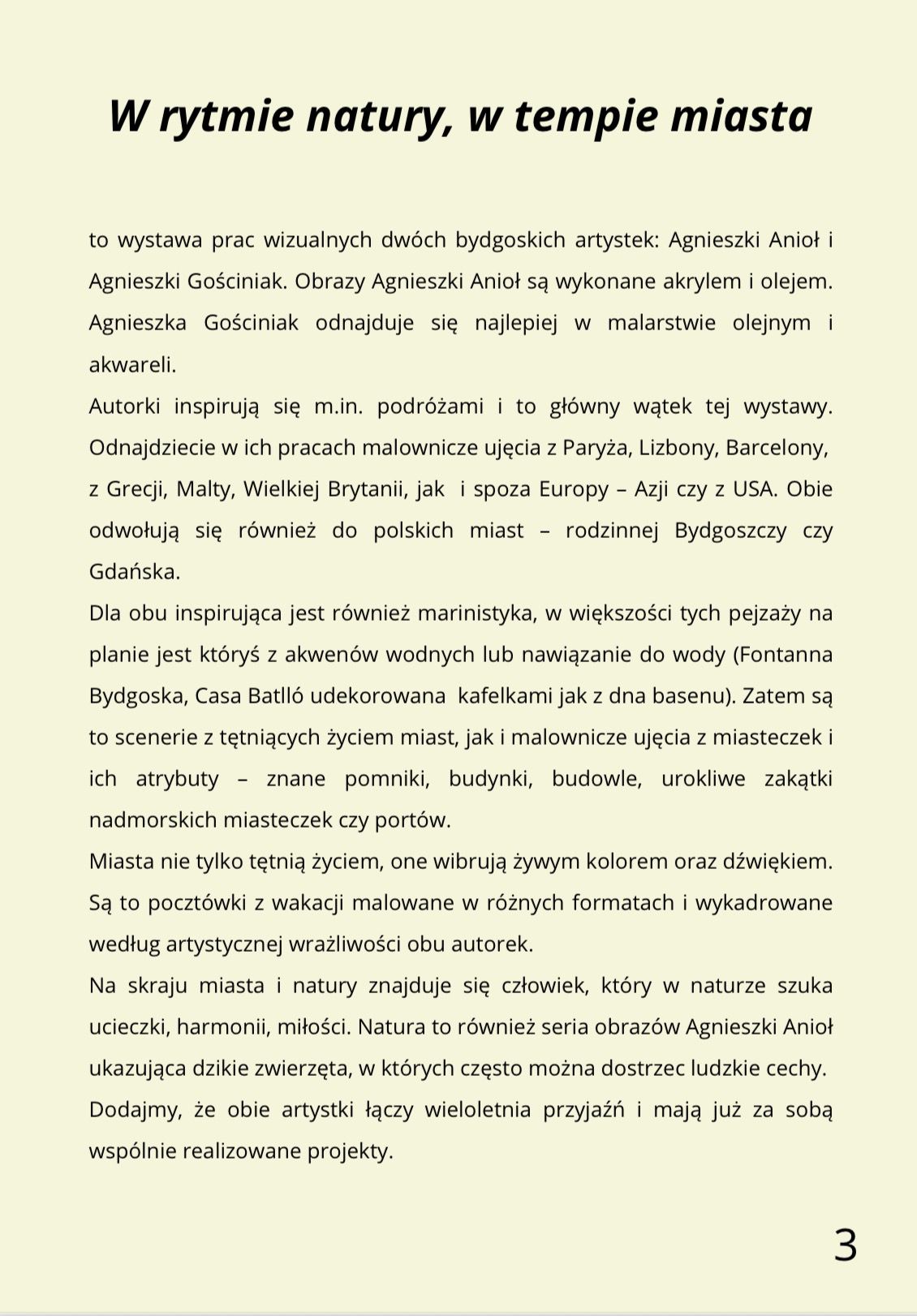 W rytmie natury, w tempie miasta

to wystawa prac wizualnych dwóch bydgoskich artystek: Agnieszki Anioł i Agnieszki Gościniak. Obrazy Agnieszki Anioł są wykonane akrylem i olejem. Agnieszka Gościniak odnajduje się najlepiej w malarstwie olejnym i akwareli.
Autorki inspirują się m.in. podróżami i to główny wątek tej wystawy. Odnajdziecie w ich pracach malownicze ujęcia z Paryża, Lizbony, Barcelony, z Grecji, Malty, Wielkiej Brytanii, jak i spoza Europy – Azji czy z USA. Obie odwołują się również do polskich miast – rodzinnej Bydgoszczy czy Gdańska.
Dla obu inspirująca jest również marinistyka, w większości tych pejzaży na planie jest któryś z akwenów wodnych lub nawiązanie do wody (Fontanna Bydgoska, Casa Batlló udekorowana kafelkami jak z dna basenu). Zatem są to scenerie z tętniących życiem miast, jak i malownicze ujęcia z miasteczek i ich atrybuty – znane pomniki, budynki, budowle, urokliwe zakątki nadmorskich miasteczek czy portów.
Miasta nie tylko tętnią życiem, one wibrują żywym kolorem oraz dźwiękiem. Są to pocztówki z wakacji malowane w różnych formatach i wykadrowane według artystycznej wrażliwości obu autorek.
Na skraju miasta i natury znajduje się człowiek, który w naturze szuka ucieczki, harmonii, miłości. Natura to również seria obrazów Agnieszki Anioł ukazująca dzikie zwierzęta, w których często można dostrzec ludzkie cechy.
Dodajmy, że obie artystki łączy wieloletnia przyjaźń i mają już za sobą wspólnie realizowane projekty.

3